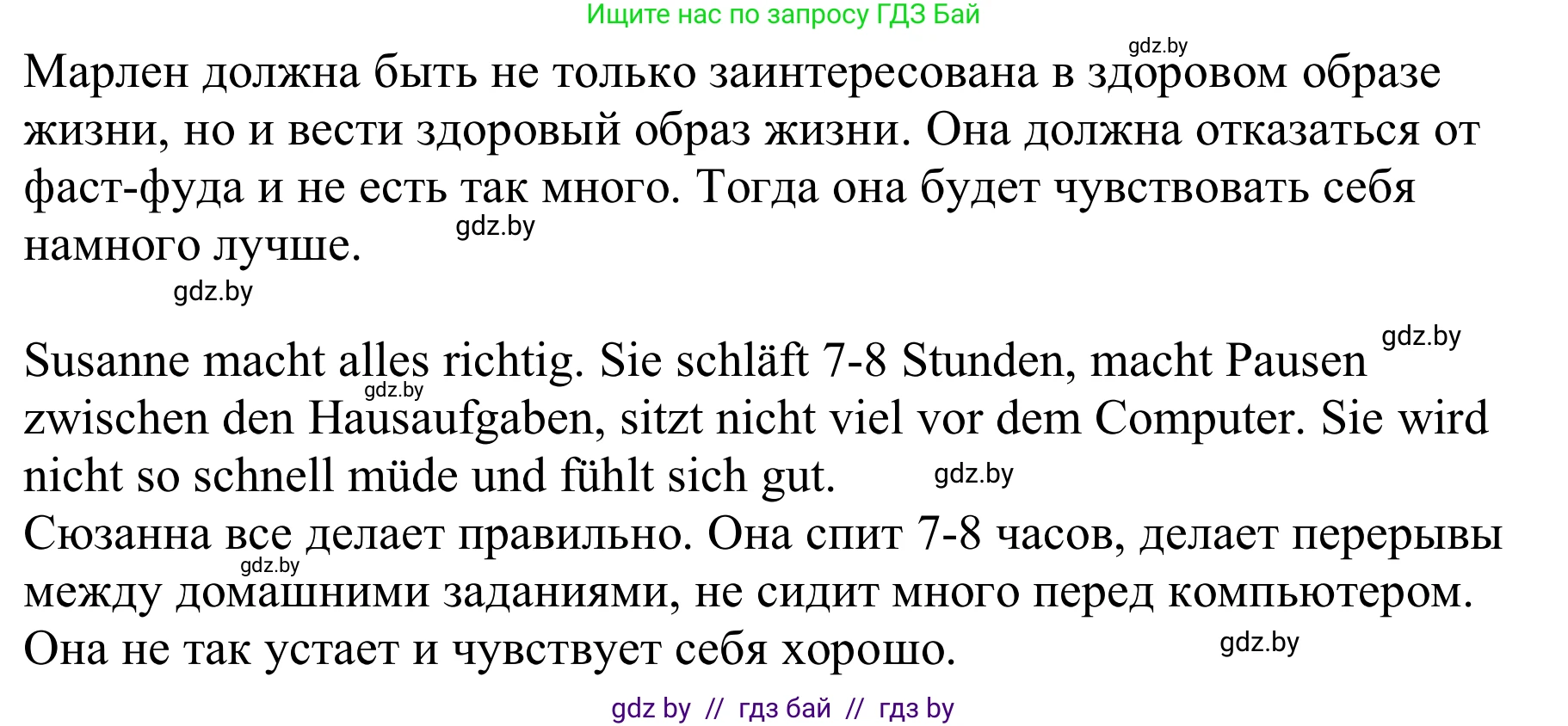 Ищите нас по запросу ГДЗ Бай

gdz.by

Марлен должна быть не только заинтересована в здоровом образе жизни, но и вести здоровый образ жизни. Она должна отказаться от фаст-фуда и не есть так много. Тогда она будет чувствовать себя намного лучше.

gdz.by

gdz.by

gdz.by

Susanne macht alles richtig. Sie schläft 7-8 Stunden, macht Pausen zwischen den Hausaufgaben, sitzt nicht viel vor dem Computer. Sie wird nicht so schnell müde und fühlt sich gut.

gdz.by

gdz.by

Сюзанна все делает правильно. Она спит 7-8 часов, делает перерывы между домашними заданиями, не сидит много перед компьютером. Она не так устает и чувствует себя хорошо.

gdz.by

gdz.by

gdz by // гдз бай // гдз by